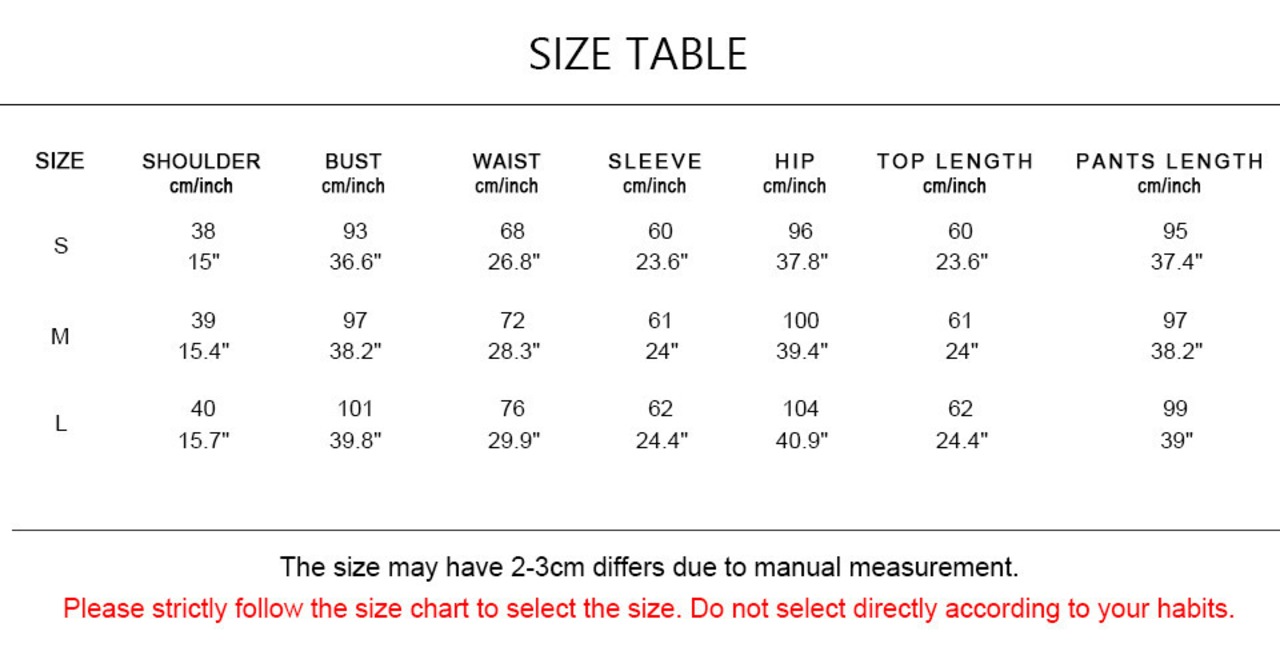 SIZE TABLE

| SIZE | SHOULDER cm/inch | BUST cm/inch | WAIST cm/inch | SLEEVE cm/inch | HIP cm/inch | TOP LENGTH cm/inch | PANTS LENGTH cm/inch |
|---|---|---|---|---|---|---|---|
| S | 38 15" | 93 36.6" | 68 26.8" | 60 23.6" | 96 37.8" | 60 23.6" | 95 37.4" |
| M | 39 15.4" | 97 38.2" | 72 28.3" | 61 24" | 100 39.4" | 61 24" | 97 38.2" |
| L | 40 15.7" | 101 39.8" | 76 29.9" | 62 24.4" | 104 40.9" | 62 24.4" | 99 39" |

The size may have 2-3cm differs due to manual measurement.

Please strictly follow the size chart to select the size. Do not select directly according to your habits.